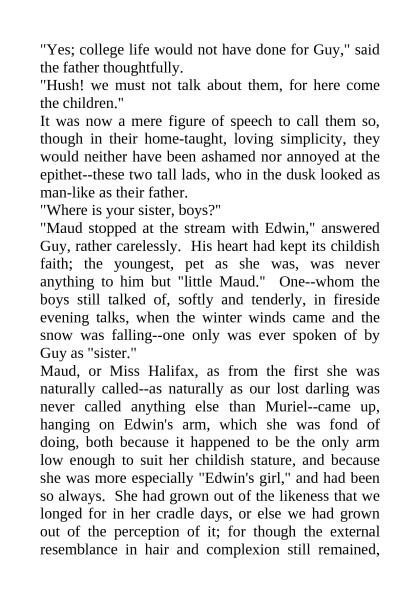 "Yes; college life would not have done for Guy," said the father thoughtfully.

"Hush! we must not talk about them, for here come the children."

It was now a mere figure of speech to call them so, though in their home-taught, loving simplicity, they would neither have been ashamed nor annoyed at the epithet--these two tall lads, who in the dusk looked as man-like as their father.

"Where is your sister, boys?"

"Maud stopped at the stream with Edwin," answered Guy, rather carelessly. His heart had kept its childish faith; the youngest, pet as she was, was never anything to him but "little Maud." One--whom the boys still talked of, softly and tenderly, in fireside evening talks, when the winter winds came and the snow was falling--one only was ever spoken of by Guy as "sister."

Maud, or Miss Halifax, as from the first she was naturally called--as naturally as our lost darling was never called anything else than Muriel--came up, hanging on Edwin's arm, which she was fond of doing, both because it happened to be the only arm low enough to suit her childish stature, and because she was more especially "Edwin's girl," and had been so always. She had grown out of the likeness that we longed for in her cradle days, or else we had grown out of the perception of it; for though the external resemblance in hair and complexion still remained,